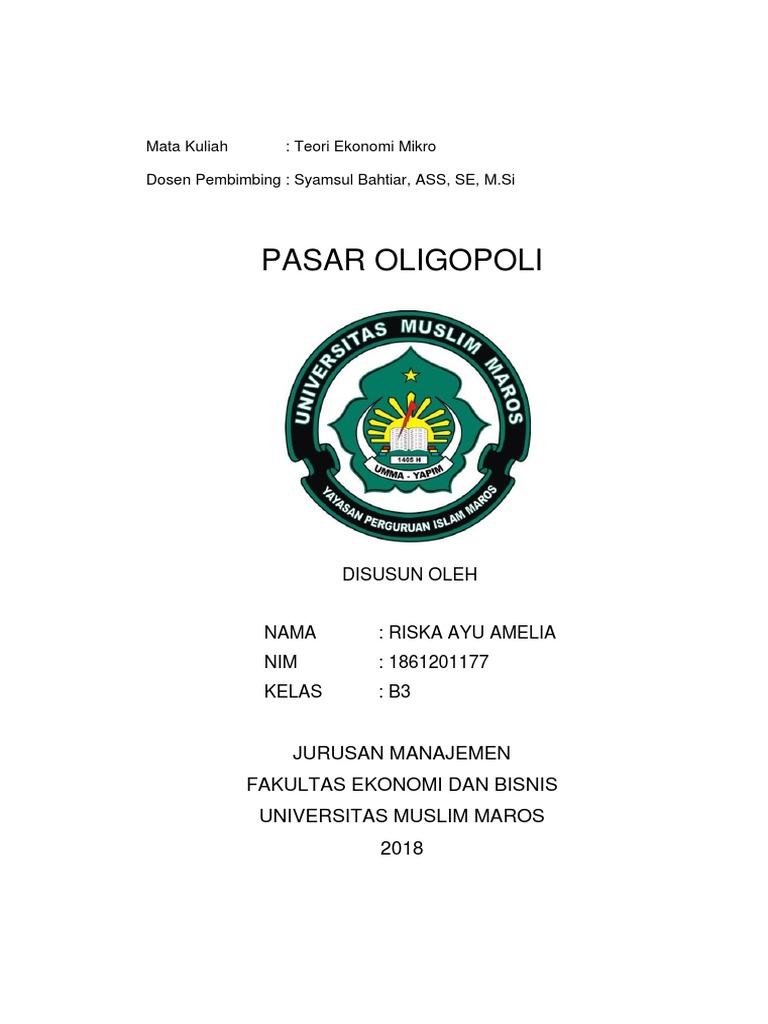 Mata Kuliah : Teori Ekonomi Mikro

Dosen Pembimbing : Syamsul Bahtiar, ASS, SE, M.Si

PASAR OLIGOPOLI

UNIVERSITAS MUSLIM MAROS

1405 H

UMMA - YAPIM

YAYASAN PERGURUAN ISLAM MAROS

DISUSUN OLEH

NAMA : RISKA AYU AMELIA
NIM : 1861201177
KELAS : B3

JURUSAN MANAJEMEN
FAKULTAS EKONOMI DAN BISNIS
UNIVERSITAS MUSLIM MAROS
2018